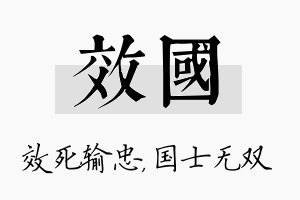 效國

效死输忠，国士无双